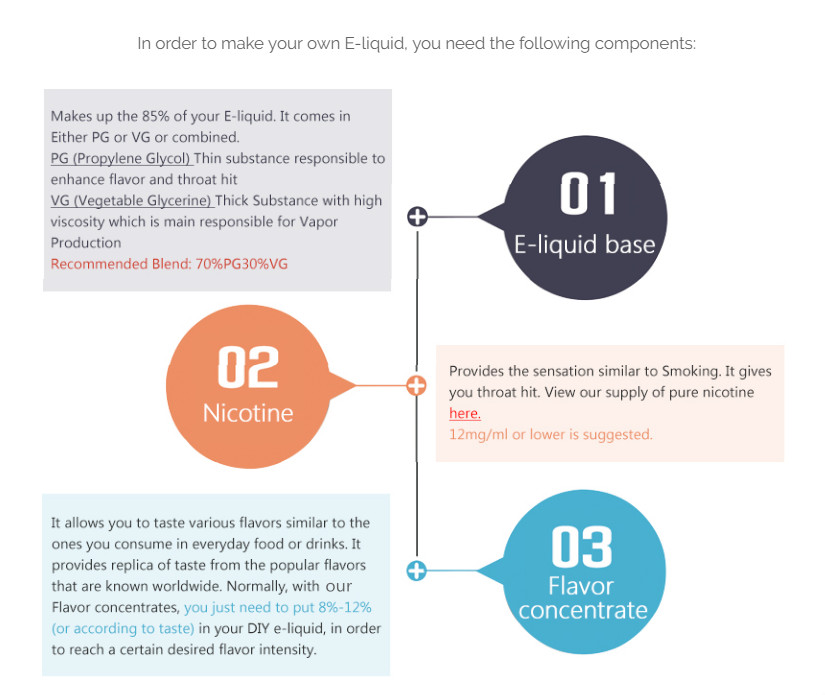 In order to make your own E-liquid, you need the following components:

Makes up the 85% of your E-liquid. It comes in Either PG or VG or combined.
PG (Propylene Glycol) Thin substance responsible to enhance flavor and throat hit
VG (Vegetable Glycerine) Thick Substance with high viscosity which is main responsible for Vapor Production
Recommended Blend: 70%PG30%VG

01
E-liquid base

02
Nicotine

Provides the sensation similar to Smoking. It gives you throat hit. View our supply of pure nicotine here.
12mg/ml or lower is suggested.

It allows you to taste various flavors similar to the ones you consume in everyday food or drinks. It provides replica of taste from the popular flavors that are known worldwide. Normally, with our Flavor concentrates, you just need to put 8%-12% (or according to taste) in your DIY e-liquid, in order to reach a certain desired flavor intensity.

03
Flavor concentrate